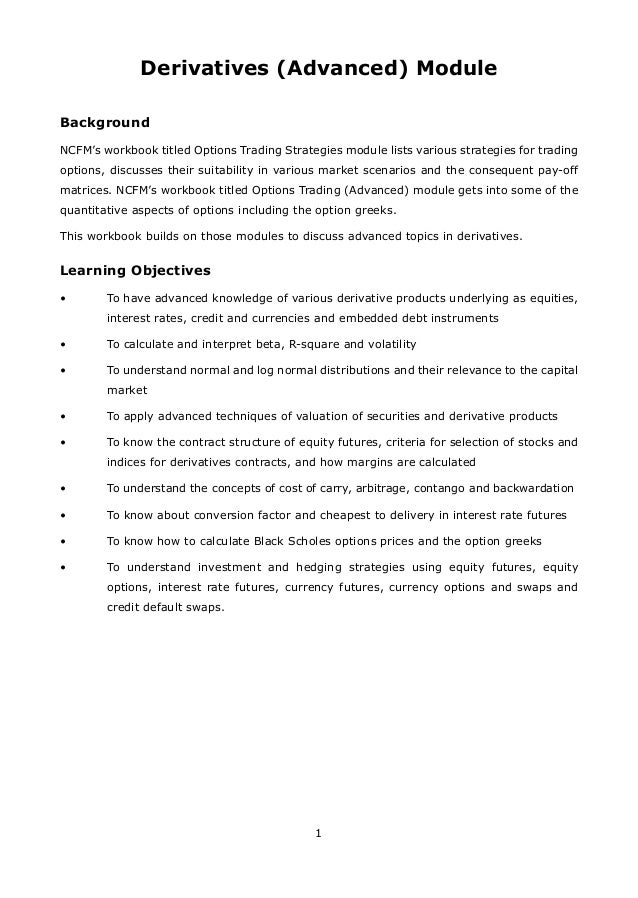 Derivatives (Advanced) Module

Background

NCFM's workbook titled Options Trading Strategies module lists various strategies for trading options, discusses their suitability in various market scenarios and the consequent pay-off matrices. NCFM's workbook titled Options Trading (Advanced) module gets into some of the quantitative aspects of options including the option greeks.

This workbook builds on those modules to discuss advanced topics in derivatives.

Learning Objectives

• To have advanced knowledge of various derivative products underlying as equities, interest rates, credit and currencies and embedded debt instruments

• To calculate and interpret beta, R-square and volatility

• To understand normal and log normal distributions and their relevance to the capital market

• To apply advanced techniques of valuation of securities and derivative products

• To know the contract structure of equity futures, criteria for selection of stocks and indices for derivatives contracts, and how margins are calculated

• To understand the concepts of cost of carry, arbitrage, contango and backwardation

• To know about conversion factor and cheapest to delivery in interest rate futures

• To know how to calculate Black Scholes options prices and the option greeks

• To understand investment and hedging strategies using equity futures, equity options, interest rate futures, currency futures, currency options and swaps and credit default swaps.

1